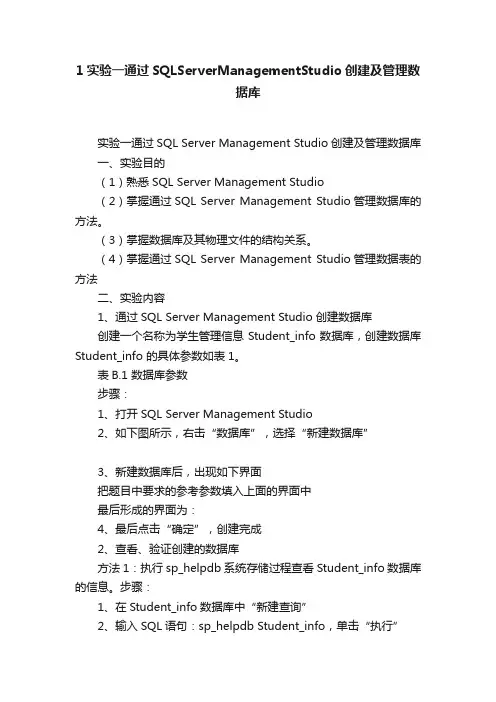 1实验一通过SQLServerManagementStudio创建及管理数据库

实验一通过SQL Server Management Studio创建及管理数据库

一、实验目的

（1）熟悉SQL Server Management Studio

（2）掌握通过SQL Server Management Studio管理数据库的方法。

（3）掌握数据库及其物理文件的结构关系。

（4）掌握通过SQL Server Management Studio管理数据表的方法

二、实验内容

1、通过SQL Server Management Studio创建数据库

创建一个名称为学生管理信息Student_info数据库，创建数据库Student_info的具体参数如表1。

表B.1数据库参数

步骤：

1、打开SQL Server Management Studio

2、如下图所示，右击“数据库”，选择“新建数据库”

3、新建数据库后，出现如下界面

把题目中要求的参考参数填入上面的界面中

最后形成的界面为：

4、最后点击“确定”，创建完成

2、查看、验证创建的数据库

方法1：执行sp_helpdb系统存储过程查看Student_info数据库的信息。步骤：

1、在Student_info数据库中“新建查询”

2、输入SQL语句：sp_helpdb Student_info，单击“执行”